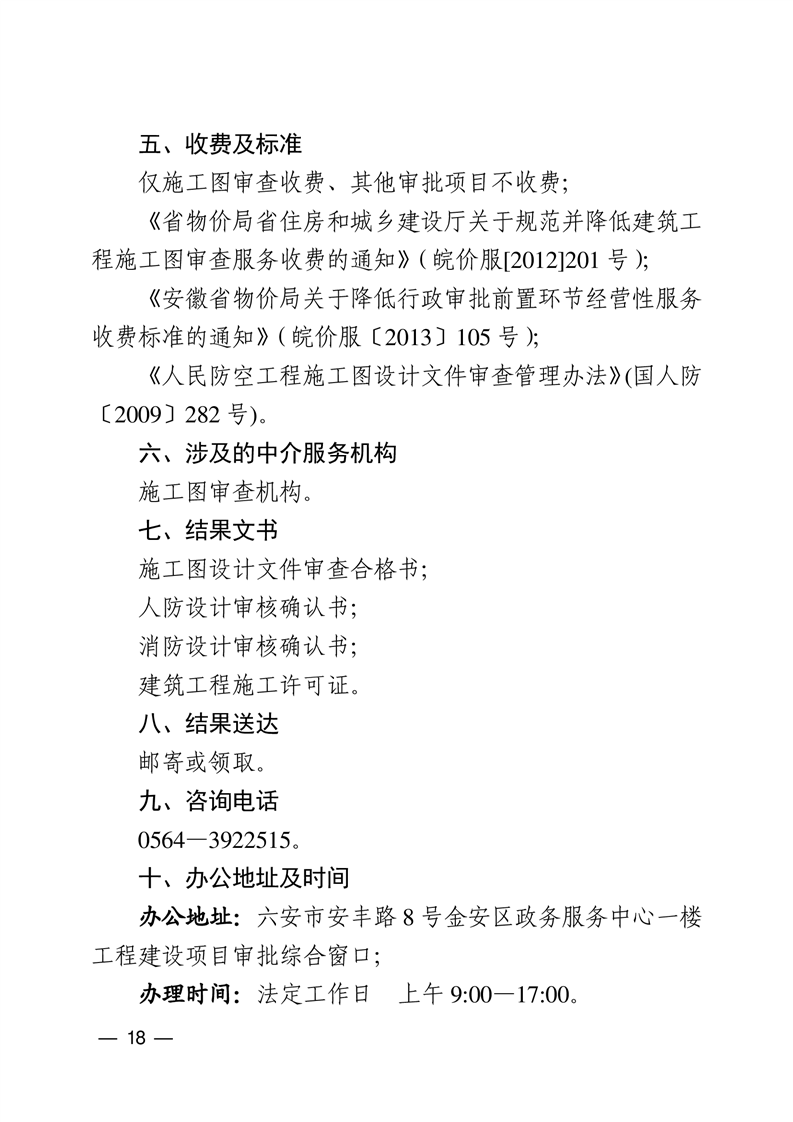 五、收费及标准

仅施工图审查收费、其他审批项目不收费;

《省物价局省住房和城乡建设厅关于规范并降低建筑工程施工图审查服务收费的通知》(皖价服[2012]201 号);

《安徽省物价局关于降低行政审批前置环节经营性服务收费标准的通知》(皖价服〔2013〕105 号);

《人民防空工程施工图设计文件审查管理办法》(国人防〔2009〕282 号)。

六、涉及的中介服务机构

施工图审查机构。

七、结果文书

施工图设计文件审查合格书;

人防设计审核确认书;

消防设计审核确认书;

建筑工程施工许可证。

八、结果送达

邮寄或领取。

九、咨询电话

0564—3922515。

十、办公地址及时间

办公地址:六安市安丰路 8 号金安区政务服务中心一楼工程建设项目审批综合窗口;

办理时间:法定工作日 上午 9:00—17:00。

— 18 —